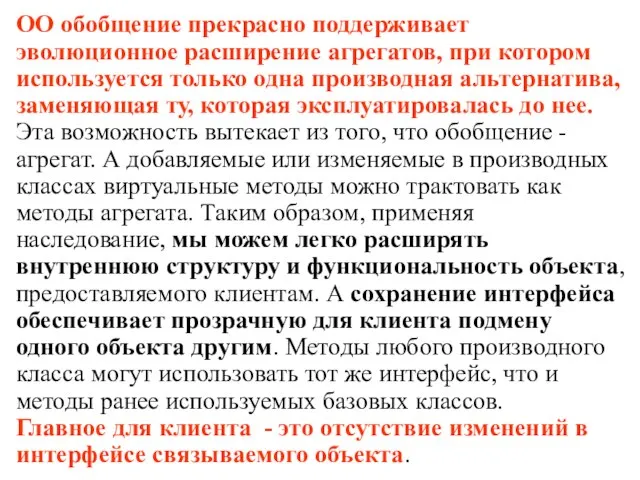 ОО обобщение прекрасно поддерживает эволюционное расширение агрегатов, при котором используется только одна производная альтернатива, заменяющая ту, которая эксплуатировалась до нее. Эта возможность вытекает из того, что обобщение - агрегат. А добавляемые или изменяемые в производных классах виртуальные методы можно трактовать как методы агрегата. Таким образом, применяя наследование, мы можем легко расширять внутреннюю структуру и функциональность объекта, предоставляемого клиентам. А сохранение интерфейса обеспечивает прозрачную для клиента подмену одного объекта другим. Методы любого производного класса могут использовать тот же интерфейс, что и методы ранее используемых базовых классов.
Главное для клиента - это отсутствие изменений в интерфейсе связываемого объекта.